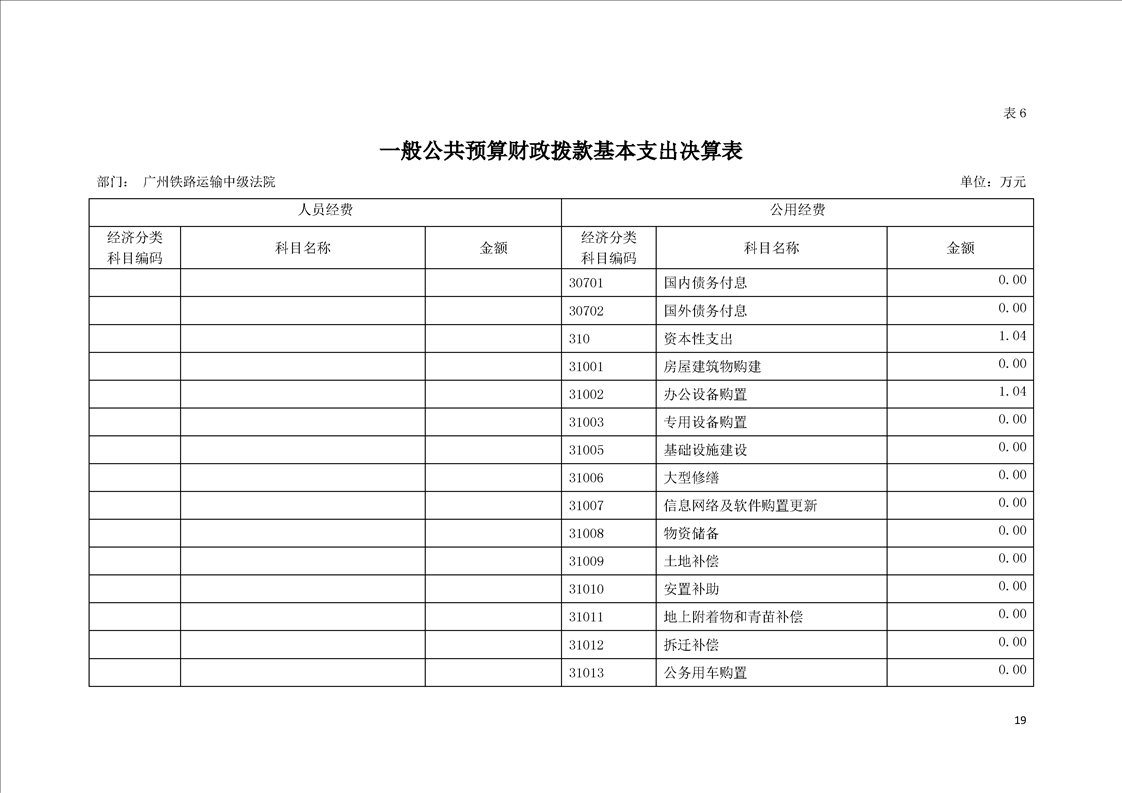 表 6

一般公共预算财政拨款基本支出决算表

部门： 广州铁路运输中级法院

单位：万元

| 人员经费 | | | 公用经费 | | |
|---|---|---|---|---|---|
| 经济分类科目编码 | 科目名称 | 金额 | 经济分类科目编码 | 科目名称 | 金额 |
| | | | 30701 | 国内债务付息 | 0.00 |
| | | | 30702 | 国外债务付息 | 0.00 |
| | | | 310 | 资本性支出 | 1.04 |
| | | | 31001 | 房屋建筑物购建 | 0.00 |
| | | | 31002 | 办公设备购置 | 1.04 |
| | | | 31003 | 专用设备购置 | 0.00 |
| | | | 31005 | 基础设施建设 | 0.00 |
| | | | 31006 | 大型修缮 | 0.00 |
| | | | 31007 | 信息网络及软件购置更新 | 0.00 |
| | | | 31008 | 物资储备 | 0.00 |
| | | | 31009 | 土地补偿 | 0.00 |
| | | | 31010 | 安置补助 | 0.00 |
| | | | 31011 | 地上附着物和青苗补偿 | 0.00 |
| | | | 31012 | 拆迁补偿 | 0.00 |
| | | | 31013 | 公务用车购置 | 0.00 |

19